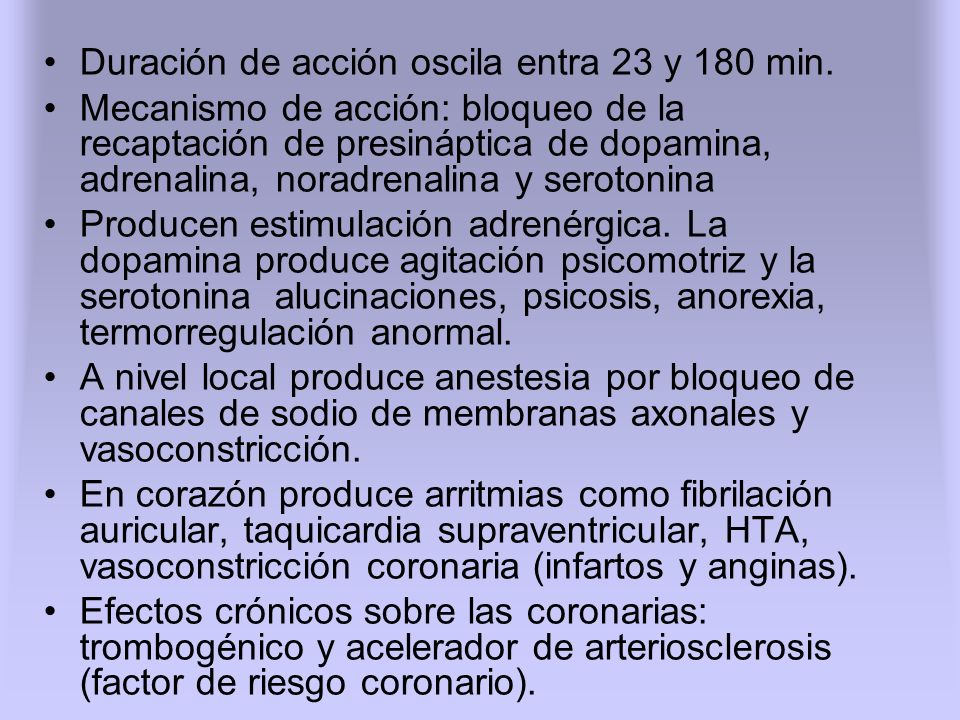 • Duración de acción oscila entra 23 y 180 min.
• Mecanismo de acción: bloqueo de la recaptación de presináptica de dopamina, adrenalina, noradrenalina y serotonina
• Producen estimulación adrenérgica. La dopamina produce agitación psicomotriz y la serotonina alucinaciones, psicosis, anorexia, termorregulación anormal.
• A nivel local produce anestesia por bloqueo de canales de sodio de membranas axonales y vasoconstricción.
• En corazón produce arritmias como fibrilación auricular, taquicardia supraventricular, HTA, vasoconstricción coronaria (infartos y anginas).
• Efectos crónicos sobre las coronarias: trombogénico y acelerador de arteriosclerosis (factor de riesgo coronario).